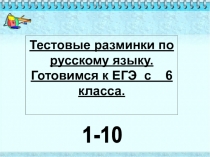 Тестовые разминки по русскому языку. Готовимся к ЕГЭ с 6 класса.

1-10